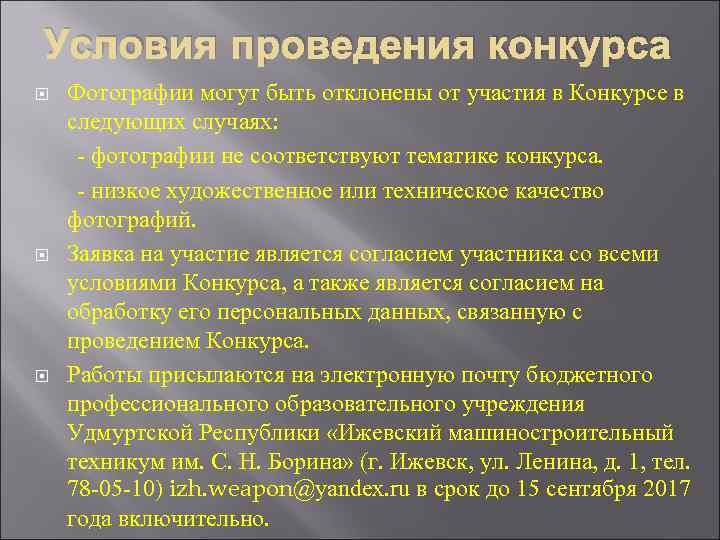 Условия проведения конкурса

Фотографии могут быть отклонены от участия в Конкурсе в следующих случаях:

- фотографии не соответствуют тематике конкурса.

- низкое художественное или техническое качество фотографий.

Заявка на участие является согласием участника со всеми условиями Конкурса, а также является согласием на обработку его персональных данных, связанную с проведением Конкурса.

Работы присылаются на электронную почту бюджетного профессионального образовательного учреждения Удмуртской Республики «Ижевский машиностроительный техникум им. С. Н. Борина» (г. Ижевск, ул. Ленина, д. 1, тел. 78-05-10) izh.weapon@yandex.ru в срок до 15 сентября 2017 года включительно.